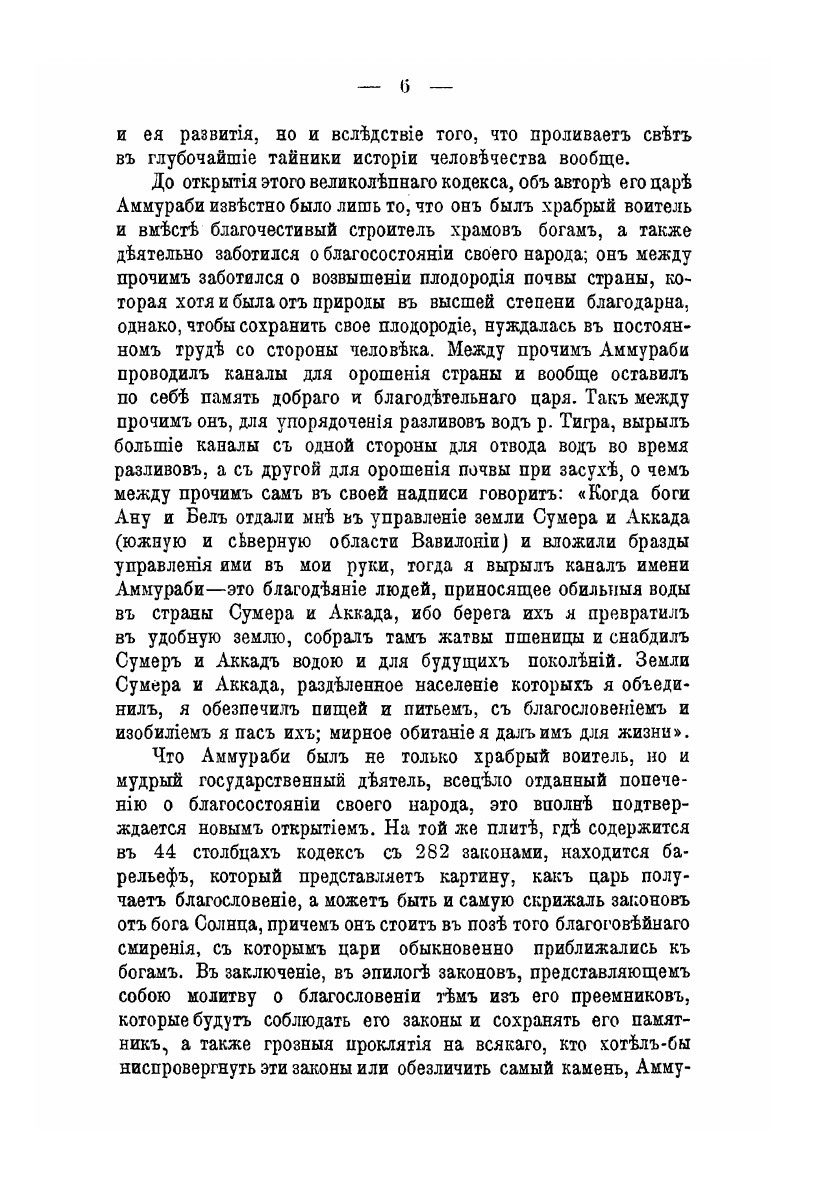 — 6 —

и ея развитія, но и вслѣдствіе того, что проливаетъ свѣтъ въ глубочайшіе тайники исторіи человѣчества вообще.

До открытія этого великолѣпнаго кодекса, объ авторѣ его царѣ Аммураби извѣстно было лишь то, что онъ былъ храбрый воитель и вмѣстѣ благочестивый строитель храмовъ богамъ, а также дѣятельно заботился о благосостояніи своего народа; онъ между прочимъ заботился о возвышеніи плодородія почвы страны, которая хотя и была отъ природы въ высшей степени благодарна, однако, чтобы сохранить свое плодородіе, нуждалась въ постоянномъ трудѣ со стороны человѣка. Между прочимъ Аммураби проводилъ каналы для орошенія страны и вообще оставилъ по себѣ память добраго и благодѣтельнаго царя. Такъ между прочимъ онъ, для упорядоченія разливовъ водъ р. Тигра, вырылъ большіе каналы съ одной стороны для отвода водъ во время разливовъ, а съ другой для орошенія почвы при засухѣ, о чемъ между прочимъ самъ въ своей надписи говоритъ: «Когда боги Ану и Белъ отдали мнѣ въ управленіе земли Сумера и Аккада (южную и сѣверную области Вавилоніи) и вложили бразды управленія ими въ мои руки, тогда я вырылъ каналъ имени Аммураби—это благодѣяніе людей, приносящее обильныя воды въ страны Сумера и Аккада, ибо берега ихъ я превратилъ въ удобную землю, собралъ тамъ жатвы пшеницы и снабдилъ Сумеръ и Аккадъ водою и для будущихъ поколѣній. Земли Сумера и Аккада, раздѣленное населеніе которыхъ я объединилъ, я обезпечилъ пищей и питьемъ, съ благословеніемъ и изобиліемъ я пасъ ихъ; мирное обитаніе я далъ имъ для жизни».

Что Аммураби былъ не только храбрый воитель, но и мудрый государственный дѣятель, всецѣло отданный попеченію о благосостояніи своего народа, это вполнѣ подтверждается новымъ открытіемъ. На той же плитѣ, гдѣ содержится въ 44 столбцахъ кодексъ съ 282 законами, находится барельефъ, который представляетъ картину, какъ царь получаетъ благословеніе, а можетъ быть и самую скрижаль законовъ отъ бога Солнца, причемъ онъ стоитъ въ позѣ того благоговѣйнаго смиренія, съ которымъ цари обыкновенно приближались къ богамъ. Въ заключеніе, въ эпилогѣ законовъ, представляющемъ собою молитву о благословеніи тѣмъ изъ его преемниковъ, которые будутъ соблюдать его законы и сохранять его памятникъ, а также грозныя проклятія на всякаго, кто хотѣлъ-бы ниспровергнуть эти законы или обезличить самый камень, Амму-